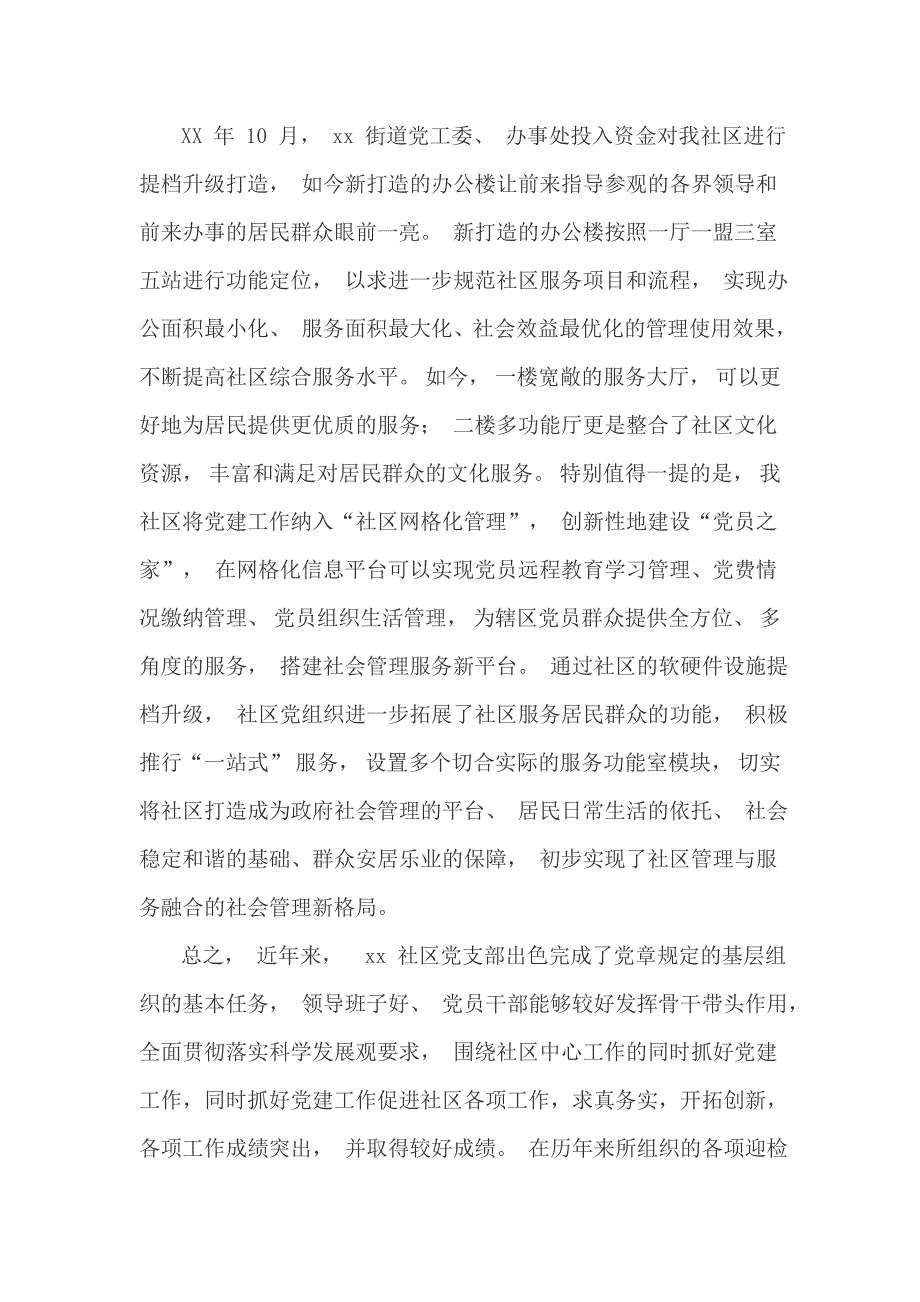 XX 年 10 月， xx 街道党工委、 办事处投入资金对我社区进行提档升级打造， 如今新打造的办公楼让前来指导参观的各界领导和前来办事的居民群众眼前一亮。 新打造的办公楼按照一厅一盟三室五站进行功能定位， 以求进一步规范社区服务项目和流程， 实现办公面积最小化、 服务面积最大化、社会效益最优化的管理使用效果，不断提高社区综合服务水平。 如今， 一楼宽敞的服务大厅， 可以更好地为居民提供更优质的服务； 二楼多功能厅更是整合了社区文化资源， 丰富和满足对居民群众的文化服务。 特别值得一提的是， 我社区将党建工作纳入“社区网格化管理”， 创新性地建设“党员之家”， 在网格化信息平台可以实现党员远程教育学习管理、党费情况缴纳管理、 党员组织生活管理， 为辖区党员群众提供全方位、 多角度的服务， 搭建社会管理服务新平台。 通过社区的软硬件设施提档升级， 社区党组织进一步拓展了社区服务居民群众的功能， 积极推行“一站式” 服务， 设置多个切合实际的服务功能室模块， 切实将社区打造成为政府社会管理的平台、 居民日常生活的依托、 社会稳定和谐的基础、群众安居乐业的保障， 初步实现了社区管理与服务融合的社会管理新格局。

总之， 近年来， xx 社区党支部出色完成了党章规定的基层组织的基本任务， 领导班子好、 党员干部能够较好发挥骨干带头作用，全面贯彻落实科学发展观要求， 围绕社区中心工作的同时抓好党建工作，同时抓好党建工作促进社区各项工作，求真务实，开拓创新，各项工作成绩突出， 并取得较好成绩。 在历年来所组织的各项迎检